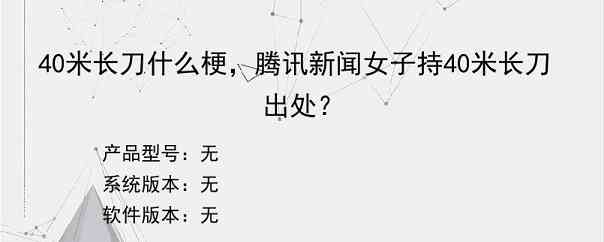 40米长刀什么梗，腾讯新闻女子持40米长刀出处？

产品型号：无
系统版本：无
软件版本：无